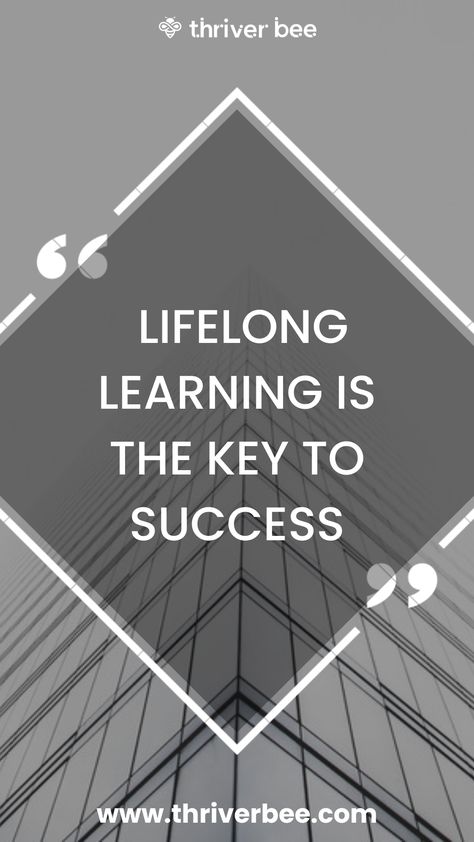 thriver bee

“

LIFELONG LEARNING IS THE KEY TO SUCCESS

”

www.thriverbee.com